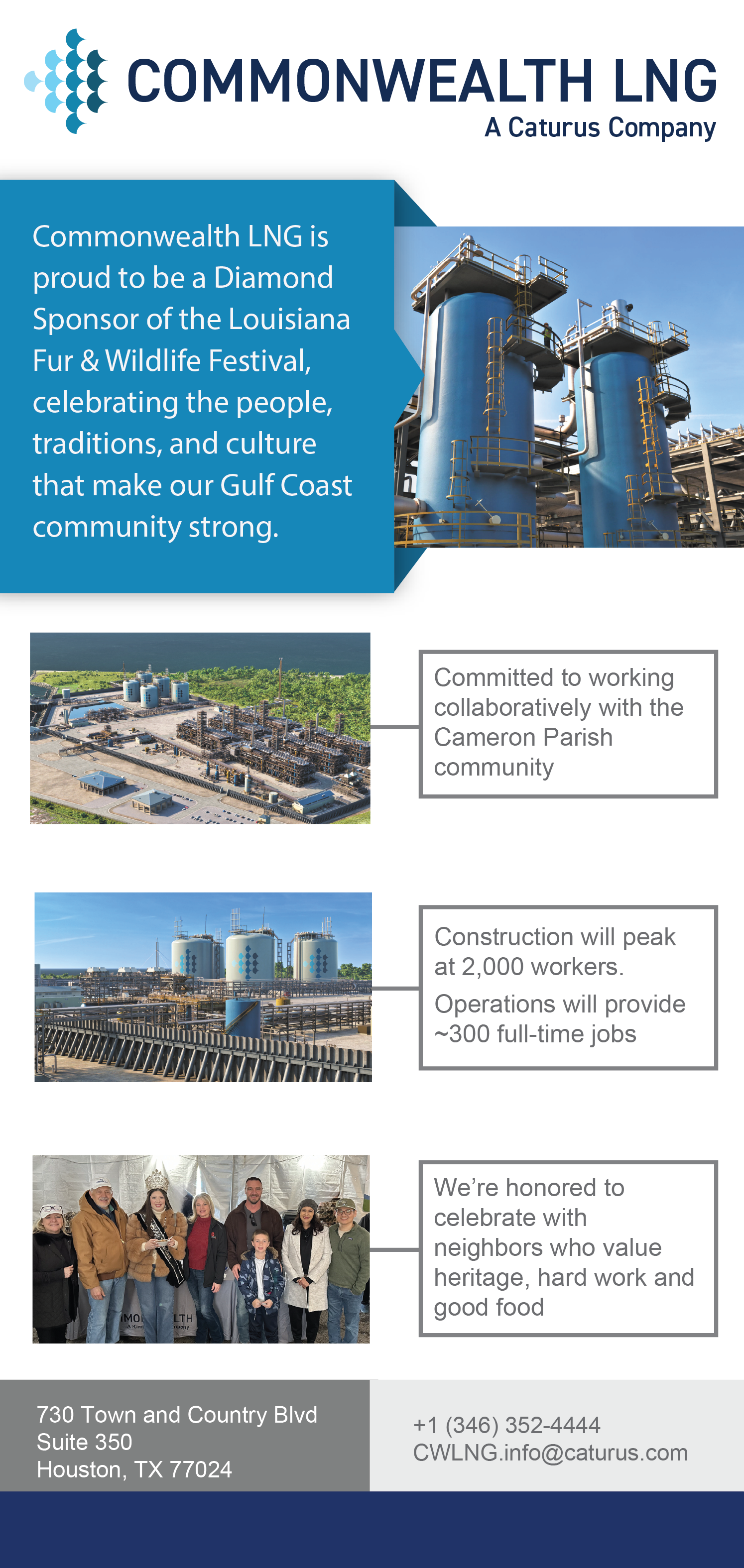 COMMONWEALTH LNG
A Caturus Company

Commonwealth LNG is proud to be a Diamond Sponsor of the Louisiana Fur & Wildlife Festival, celebrating the people, traditions, and culture that make our Gulf Coast community strong.

Committed to working collaboratively with the Cameron Parish community

Construction will peak at 2,000 workers.

Operations will provide ~300 full-time jobs

We're honored to celebrate with neighbors who value heritage, hard work and good food

730 Town and Country Blvd
Suite 350
Houston, TX 77024

+1 (346) 352-4444
CWLNG.info@caturus.com